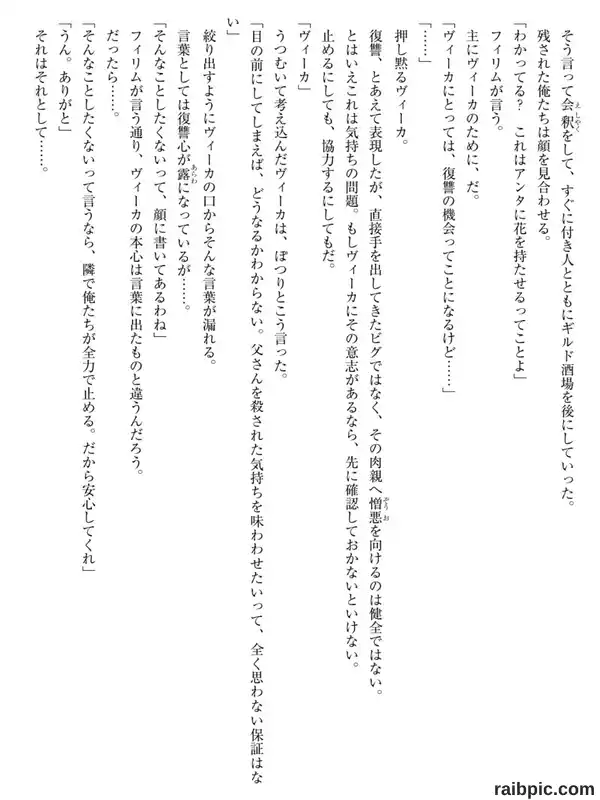 そう言って会釈をして、すぐに付き人とともにギルド酒場を後にしていった。

残された俺たちは顔を見合わせる。

「わかってる？　これはアンタに花を持たせるってことよ」

フィリムが言う。

主にヴィーカのために、だ。

「ヴィーカにとっては、復讐の機会ってことになるけど……」

「……」

押し黙るヴィーカ。

復讐、とあえて表現したが、直接手を出してきたビグではなく、その肉親へ憎悪を向けるのは健全ではない。

とはいえこれは気持ちの問題。もしヴィーカにその意志があるなら、先に確認しておかないといけない。

止めるにしても、協力するにしてもだ。

「ヴィーカ」

うつむいて考え込んだヴィーカは、ぽつりとこう言った。

「目の前にしてしまえば、どうなるかわからない。父さんを殺された気持ちを味わわせたいって、全く思わない保証はない」

絞り出すようにヴィーカの口からそんな言葉が漏れる。

言葉としては復讐心が露になっているが……。

「そんなことしたくないって、顔に書いてあるわね」

フィリムが言う通り、ヴィーカの本心は言葉に出たものと違うんだろう。

だったら……。

「そんなことしたくないって言うなら、隣で俺たちが全力で止める。だから安心してくれ」

「うん。ありがと」

それはそれとして……。

raibpic.com